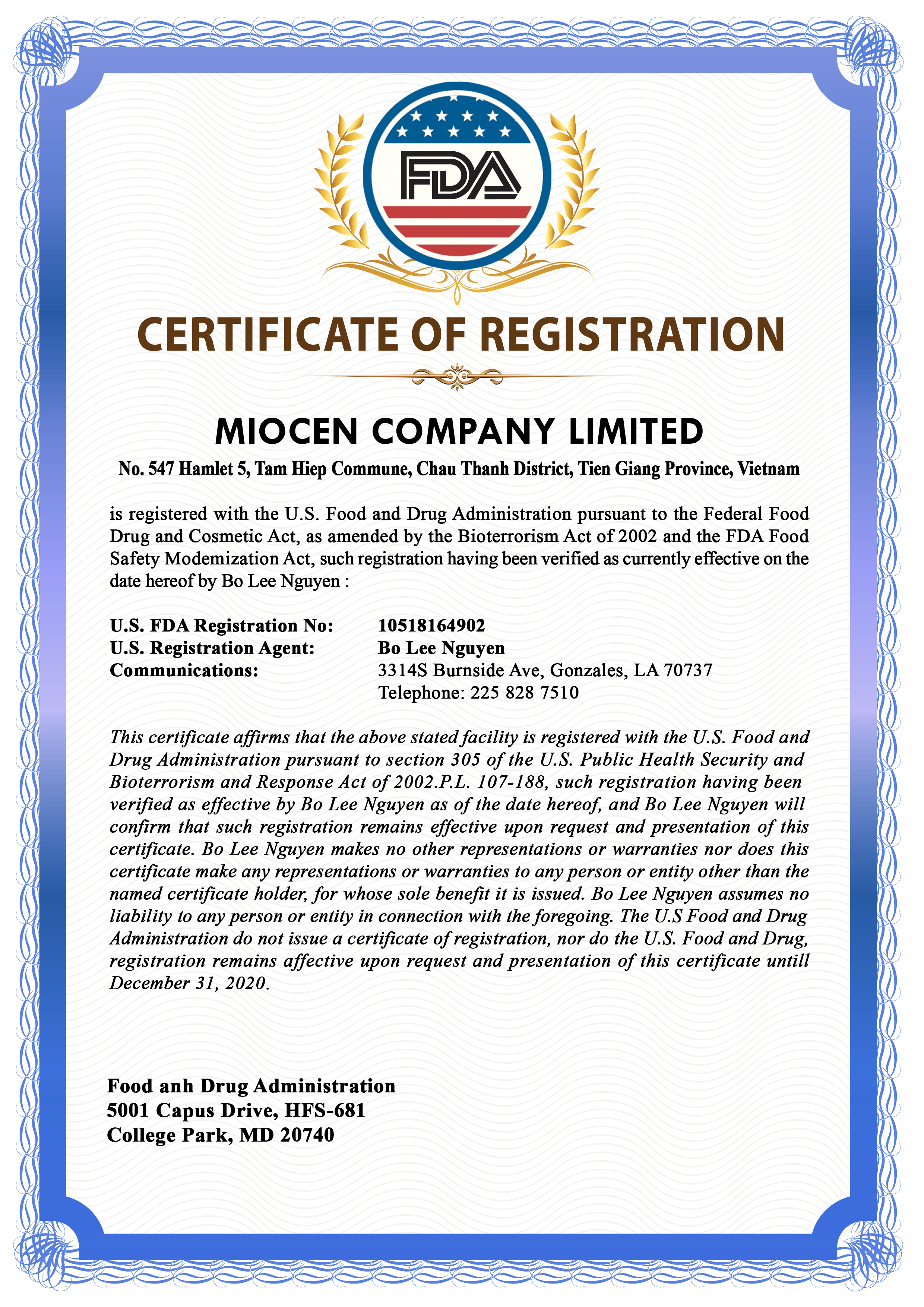 FDA

CERTIFICATE OF REGISTRATION

MIOCEN COMPANY LIMITED

No. 547 Hamlet 5, Tam Hiep Commune, Chau Thanh District, Tien Giang Province, Vietnam

is registered with the U.S. Food and Drug Administration pursuant to the Federal Food Drug and Cosmetic Act, as amended by the Bioterrorism Act of 2002 and the FDA Food Safety Modemization Act, such registration having been verified as currently effective on the date hereof by Bo Lee Nguyen :

U.S. FDA Registration No: 10518164902
U.S. Registration Agent: Bo Lee Nguyen
Communications: 3314S Burnside Ave, Gonzales, LA 70737
Telephone: 225 828 7510

This certificate affirms that the above stated facility is registered with the U.S. Food and Drug Administration pursuant to section 305 of the U.S. Public Health Security and Bioterrorism and Response Act of 2002.P.L. 107-188, such registration having been verified as effective by Bo Lee Nguyen as of the date hereof, and Bo Lee Nguyen will confirm that such registration remains effective upon request and presentation of this certificate. Bo Lee Nguyen makes no other representations or warranties nor does this certificate make any representations or warranties to any person or entity other than the named certificate holder, for whose sole benefit it is issued. Bo Lee Nguyen assumes no liability to any person or entity in connection with the foregoing. The U.S Food and Drug Administration do not issue a certificate of registration, nor do the U.S. Food and Drug, registration remains affective upon request and presentation of this certificate untill December 31, 2020.

Food anh Drug Administration
5001 Capus Drive, HFS-681
College Park, MD 20740